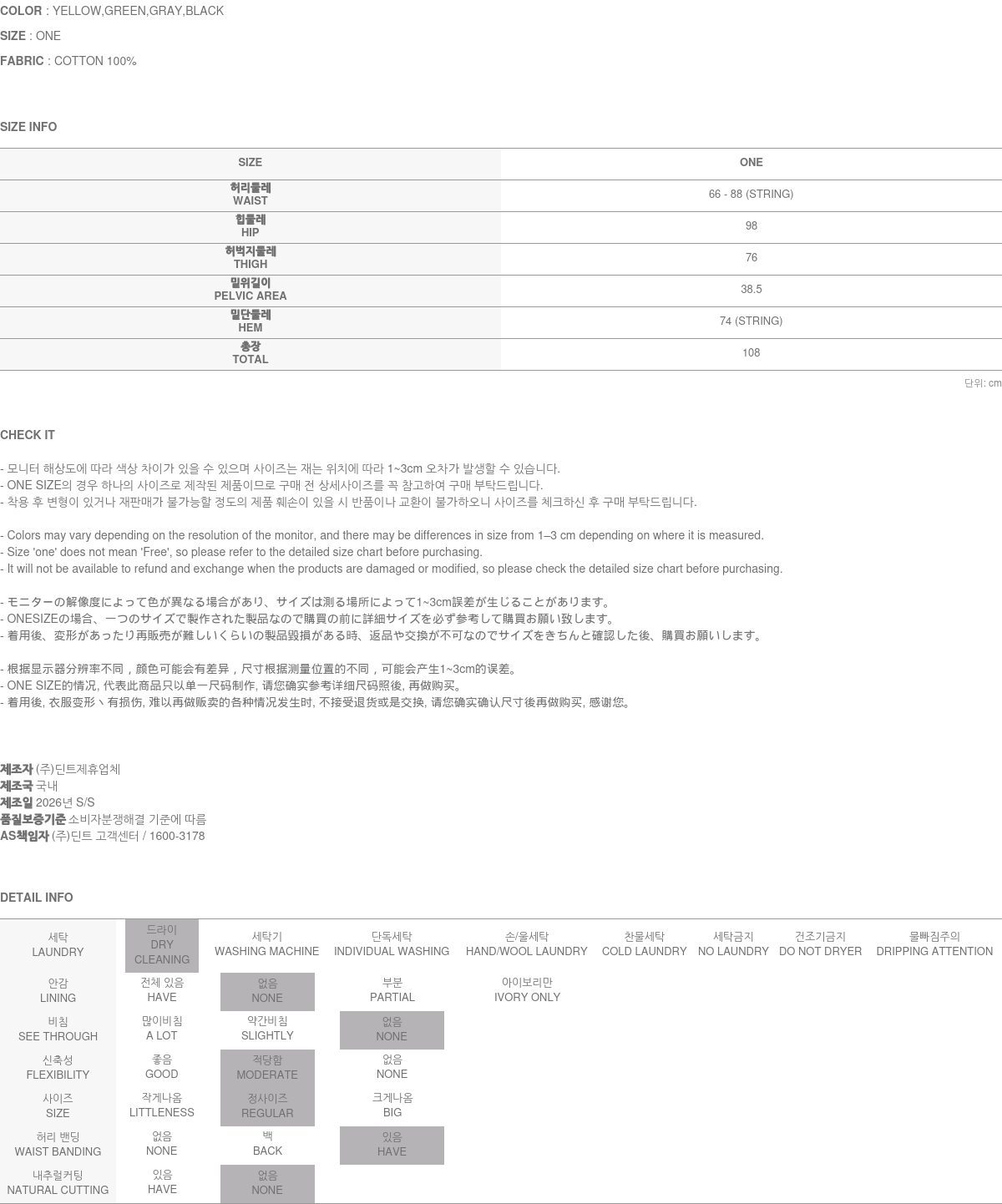 COLOR : YELLOW,GREEN,GRAY,BLACK

SIZE : ONE

FABRIC : COTTON 100%

SIZE INFO

| SIZE | ONE |
|---|---|
| 허리둘레 WAIST | 66 - 88 (STRING) |
| 힙둘레 HIP | 98 |
| 허벅지둘레 THIGH | 76 |
| 밑위길이 PELVIC AREA | 38.5 |
| 밑단둘레 HEM | 74 (STRING) |
| 총장 TOTAL | 108 |

단위: cm

CHECK IT

- 모니터 해상도에 따라 색상 차이가 있을 수 있으며 사이즈는 재는 위치에 따라 1~3cm 오차가 발생할 수 있습니다.
- ONE SIZE의 경우 하나의 사이즈로 제작된 제품이므로 구매 전 상세사이즈를 꼭 참고하여 구매 부탁드립니다.
- 착용 후 변형이 있거나 재판매가 불가능할 정도의 제품 훼손이 있을 시 반품이나 교환이 불가하오니 사이즈를 체크하신 후 구매 부탁드립니다.

- Colors may vary depending on the resolution of the monitor, and there may be differences in size from 1–3 cm depending on where it is measured.
- Size 'one' does not mean 'Free', so please refer to the detailed size chart before purchasing.
- It will not be available to refund and exchange when the products are damaged or modified, so please check the detailed size chart before purchasing.

- モニターの解像度によって色が異なる場合があり、サイズは測る場所によって1~3cm誤差が生じることがあります。
- ONESIZEの場合、一つのサイズで製作された製品なので購買の前に詳細サイズを必ず参考して購買お願い致します。
- 着用後、変形があったり再販売が難しいくらいの製品毀損がある時、返品や交換が不可なのでサイズをきちんと確認した後、購買お願いします。

- 根据显示器分辨率不同，颜色可能会有差异，尺寸根据测量位置的不同，可能会产生1~3cm的误差。
- ONE SIZE的情况, 代表此商品只以单一尺码制作, 请您确实参考详细尺码照後, 再做购买。
- 着用後, 衣服变形丶有损伤, 难以再做贩卖的各种情况发生时, 不接受退货或是交换, 请您确实确认尺寸後再做购买, 感谢您。

제조자 (주)딘트제휴업체
제조국 국내
제조일 2026년 S/S
품질보증기준 소비자분쟁해결 기준에 따름
AS책임자 (주)딘트 고객센터 / 1600-3178

DETAIL INFO

| 세탁 LAUNDRY | 드라이 DRY CLEANING | 세탁기 WASHING MACHINE | 단독세탁 INDIVIDUAL WASHING | 손/울세탁 HAND/WOOL LAUNDRY | 찬물세탁 COLD LAUNDRY | 세탁금지 NO LAUNDRY | 건조기금지 DO NOT DRYER | 물빠짐주의 DRIPPING ATTENTION |
|---|---|---|---|---|---|---|---|---|
| 안감 LINING | 전체 있음 HAVE | 없음 NONE | 부분 PARTIAL | 아이보리만 IVORY ONLY | | | | |
| 비침 SEE THROUGH | 많이비침 A LOT | 약간비침 SLIGHTLY | 없음 NONE | | | | | |
| 신축성 FLEXIBILITY | 좋음 GOOD | 적당함 MODERATE | 없음 NONE | | | | | |
| 사이즈 SIZE | 작게나옴 LITTLENESS | 정사이즈 REGULAR | 크게나옴 BIG | | | | | |
| 허리 밴딩 WAIST BANDING | 없음 NONE | 백 BACK | 있음 HAVE | | | | | |
| 내추럴커팅 NATURAL CUTTING | 있음 HAVE | 없음 NONE | | | | | | |